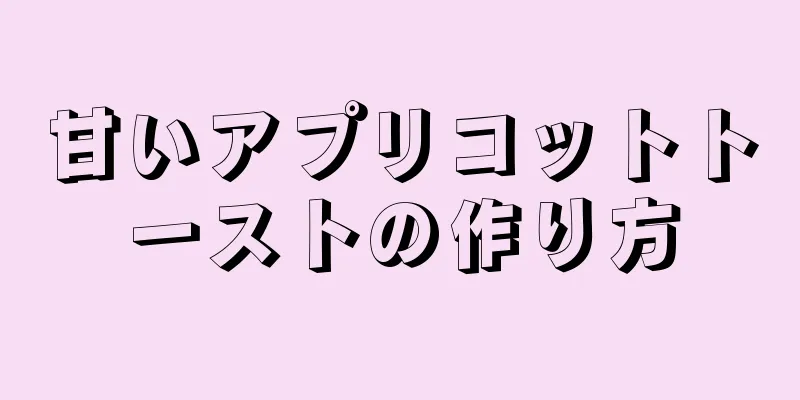 甘いアプリコットトーストの作り方